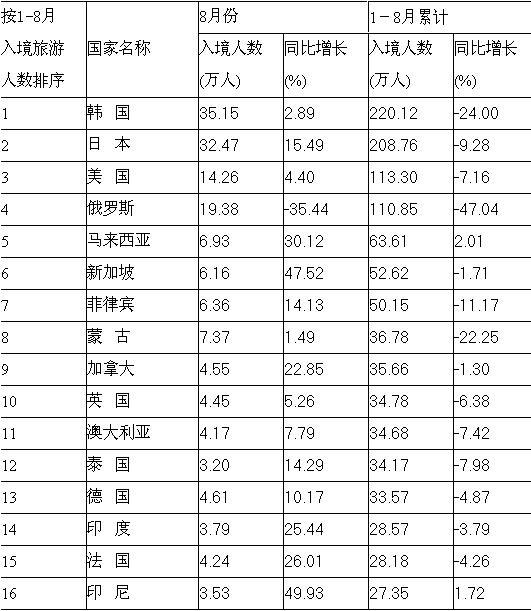 | 按1-8月入境旅游人数排序 | 国家名称 | 8月份 | | 1－8月累计 | |
|---|---|---|---|---|---|
| | | 入境人数(万人) | 同比增长(%) | 入境人数(万人) | 同比增长(%) |
| 1 | 韩 国 | 35.15 | 2.89 | 220.12 | -24.00 |
| 2 | 日 本 | 32.47 | 15.49 | 208.76 | -9.28 |
| 3 | 美 国 | 14.26 | 4.40 | 113.30 | -7.16 |
| 4 | 俄罗斯 | 19.38 | -35.44 | 110.85 | -47.04 |
| 5 | 马来西亚 | 6.93 | 30.12 | 63.61 | 2.01 |
| 6 | 新加坡 | 6.16 | 47.52 | 52.62 | -1.71 |
| 7 | 菲律宾 | 6.36 | 14.13 | 50.15 | -11.17 |
| 8 | 蒙 古 | 7.37 | 1.49 | 36.78 | -22.25 |
| 9 | 加拿大 | 4.55 | 22.85 | 35.66 | -1.30 |
| 10 | 英 国 | 4.45 | 5.26 | 34.78 | -6.38 |
| 11 | 澳大利亚 | 4.17 | 7.79 | 34.68 | -7.42 |
| 12 | 泰 国 | 3.20 | 14.29 | 34.17 | -7.98 |
| 13 | 德 国 | 4.61 | 10.17 | 33.57 | -4.87 |
| 14 | 印 度 | 3.79 | 25.44 | 28.57 | -3.79 |
| 15 | 法 国 | 4.24 | 26.01 | 28.18 | -4.26 |
| 16 | 印 尼 | 3.53 | 49.93 | 27.35 | 1.72 |